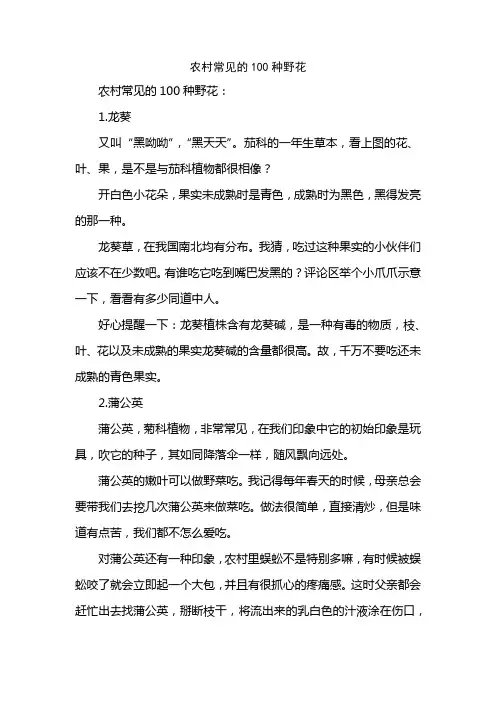 农村常见的 100 种野花

农村常见的 100 种野花：

1.龙葵

又叫“黑呦呦”，“黑天天”。茄科的一年生草本，看上图的花、叶、果，是不是与茄科植物都很相像？

开白色小花朵，果实未成熟时是青色，成熟时为黑色，黑得发亮的那一种。

龙葵草，在我国南北均有分布。我猜，吃过这种果实的小伙伴们应该不在少数吧。有谁吃它吃到嘴巴发黑的？评论区举个小爪爪示意一下，看看有多少同道中人。

好心提醒一下：龙葵植株含有龙葵碱，是一种有毒的物质，枝、叶、花以及未成熟的果实龙葵碱的含量都很高。故，千万不要吃还未成熟的青色果实。

2.蒲公英

蒲公英，菊科植物，非常常见，在我们印象中它的初始印象是玩具，吹它的种子，其如同降落伞一样，随风飘向远处。

蒲公英的嫩叶可以做野菜吃。我记得每年春天的时候，母亲总会要带我们去挖几次蒲公英来做菜吃。做法很简单，直接清炒，但是味道有点苦，我们都不怎么爱吃。

对蒲公英还有一种印象，农村里蜈蚣不是特别多嘛，有时候被蜈蚣咬了就会立即起一个大包，并且有很抓心的疼痛感。这时父亲都会赶忙出去找蒲公英，掰断枝干，将流出来的乳白色的汁液涂在伤口，